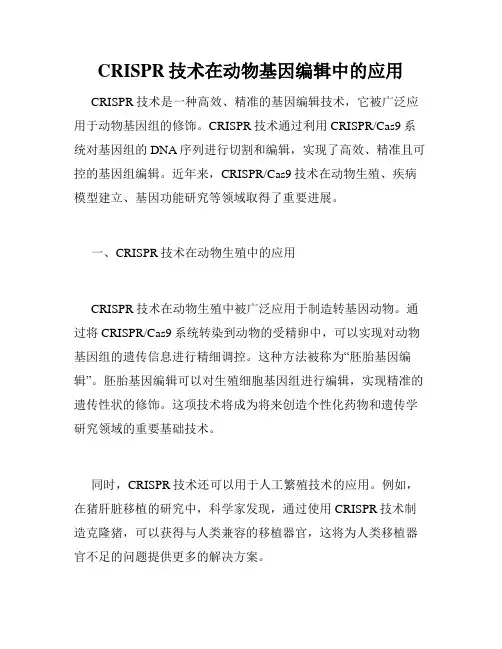 CRISPR 技术在动物基因编辑中的应用

CRISPR 技术是一种高效、精准的基因编辑技术，它被广泛应用于动物基因组的修饰。CRISPR 技术通过利用 CRISPR/Cas9 系统对基因组的 DNA 序列进行切割和编辑，实现了高效、精准且可控的基因组编辑。近年来，CRISPR/Cas9 技术在动物生殖、疾病模型建立、基因功能研究等领域取得了重要进展。

一、CRISPR 技术在动物生殖中的应用

CRISPR 技术在动物生殖中被广泛应用于制造转基因动物。通过将 CRISPR/Cas9 系统转染到动物的受精卵中，可以实现对动物基因组的遗传信息进行精细调控。这种方法被称为“胚胎基因编辑”。胚胎基因编辑可以对生殖细胞基因组进行编辑，实现精准的遗传性状的修饰。这项技术将成为将来创造个性化药物和遗传学研究领域的重要基础技术。

同时，CRISPR 技术还可以用于人工繁殖技术的应用。例如，在猪肝脏移植的研究中，科学家发现，通过使用 CRISPR 技术制造克隆猪，可以获得与人类兼容的移植器官，这将为人类移植器官不足的问题提供更多的解决方案。